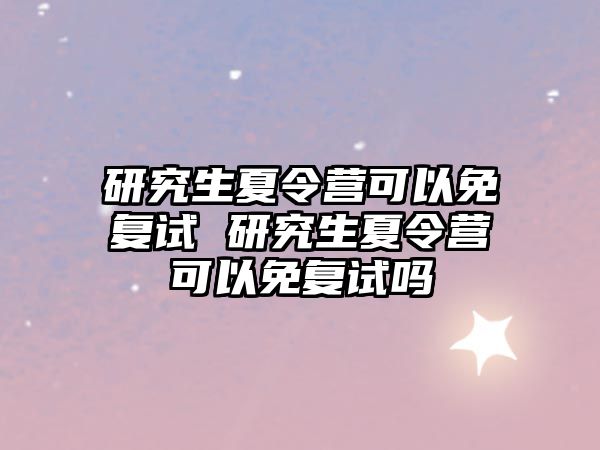 研究生夏令营可以免复试 研究生夏令营可以免复试吗